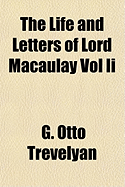 The Life and Letters of Lord Macaulay Vol Ii

G. Otto Trevelyan